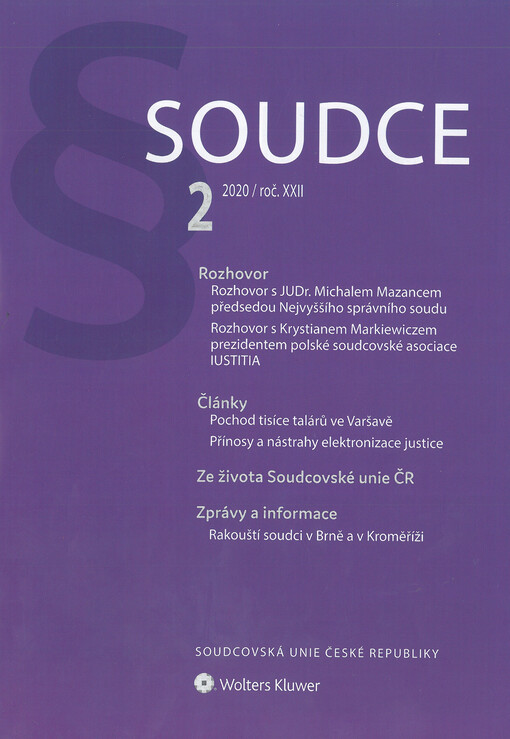 §

SOUDCE

2 2020 / roč. XXII

Rozhovor

Rozhovor s JUDr. Michalem Mazancem předsedou Nejvyššího správního soudu

Rozhovor s Krystianem Markiewiczem prezidentem polské soudcovské asociace IUSTITIA

Články

Pochod tisíce talárů ve Varšavě

Přínosy a nástrahy elektronizace justice

Ze života Soudcovské unie ČR

Zprávy a informace

Rakouští soudci v Brně a v Kroměříži

SOUDCOVSKÁ UNIE ČESKÉ REPUBLIKY

Wolters Kluwer